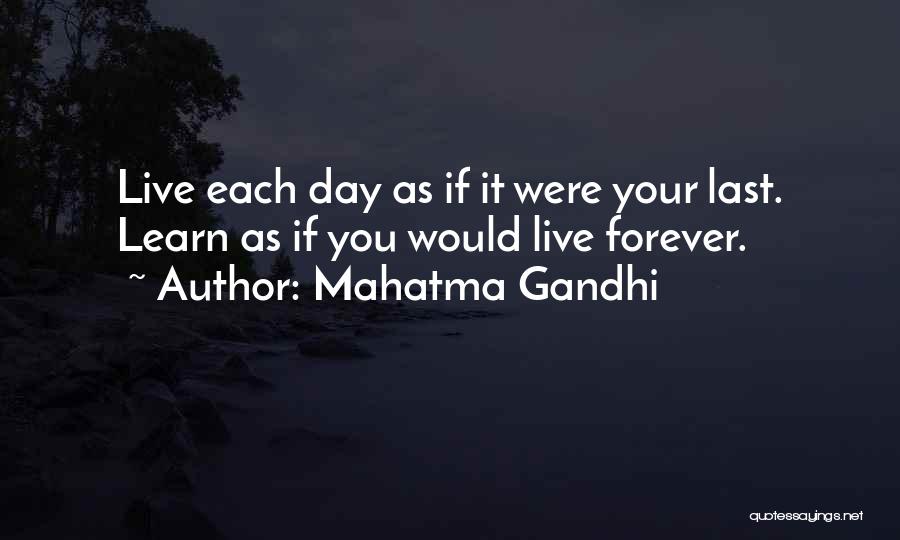 Live each day as if it were your last. Learn as if you would live forever.
~ Author: Mahatma Gandhi

quotessayings.net